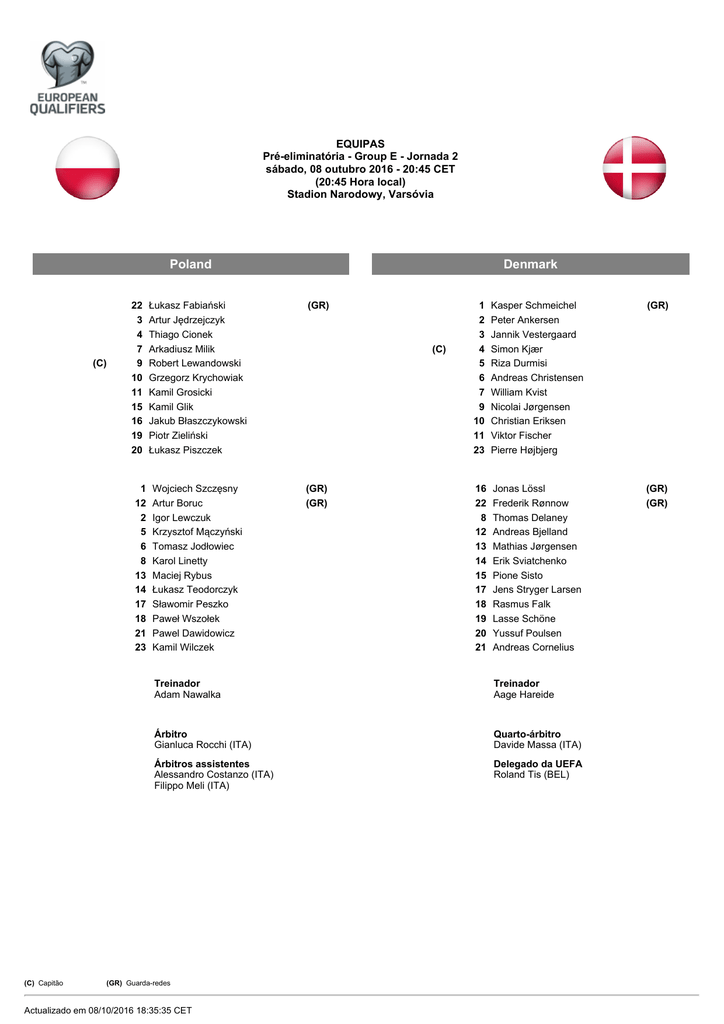 EUROPEAN QUALIFIERS

EQUIPAS
Pré-eliminatória - Group E - Jornada 2
sábado, 08 outubro 2016 - 20:45 CET
(20:45 Hora local)
Stadion Narodowy, Varsóvia

Poland

22 Łukasz Fabiański (GR)
3 Artur Jędrzejczyk
4 Thiago Cionek
7 Arkadiusz Milik
(C) 9 Robert Lewandowski
10 Grzegorz Krychowiak
11 Kamil Grosicki
15 Kamil Glik
16 Jakub Błaszczykowski
19 Piotr Zieliński
20 Łukasz Piszczek

1 Wojciech Szczęsny (GR)
12 Artur Boruc (GR)
2 Igor Lewczuk
5 Krzysztof Mączyński
6 Tomasz Jodłowiec
8 Karol Linetty
13 Maciej Rybus
14 Łukasz Teodorczyk
17 Sławomir Peszko
18 Paweł Wszołek
21 Pawel Dawidowicz
23 Kamil Wilczek

Treinador
Adam Nawalka

Árbitro
Gianluca Rocchi (ITA)

Árbitros assistentes
Alessandro Costanzo (ITA)
Filippo Meli (ITA)

Denmark

1 Kasper Schmeichel (GR)
2 Peter Ankersen
3 Jannik Vestergaard
(C) 4 Simon Kjær
5 Riza Durmisi
6 Andreas Christensen
7 William Kvist
9 Nicolai Jørgensen
10 Christian Eriksen
11 Viktor Fischer
23 Pierre Højbjerg

16 Jonas Lössl (GR)
22 Frederik Rønnow (GR)
8 Thomas Delaney
12 Andreas Bjelland
13 Mathias Jørgensen
14 Erik Sviatchenko
15 Pione Sisto
17 Jens Stryger Larsen
18 Rasmus Falk
19 Lasse Schöne
20 Yussuf Poulsen
21 Andreas Cornelius

Treinador
Aage Hareide

Quarto-árbitro
Davide Massa (ITA)

Delegado da UEFA
Roland Tis (BEL)

(C) Capitão (GR) Guarda-redes

Actualizado em 08/10/2016 18:35:35 CET